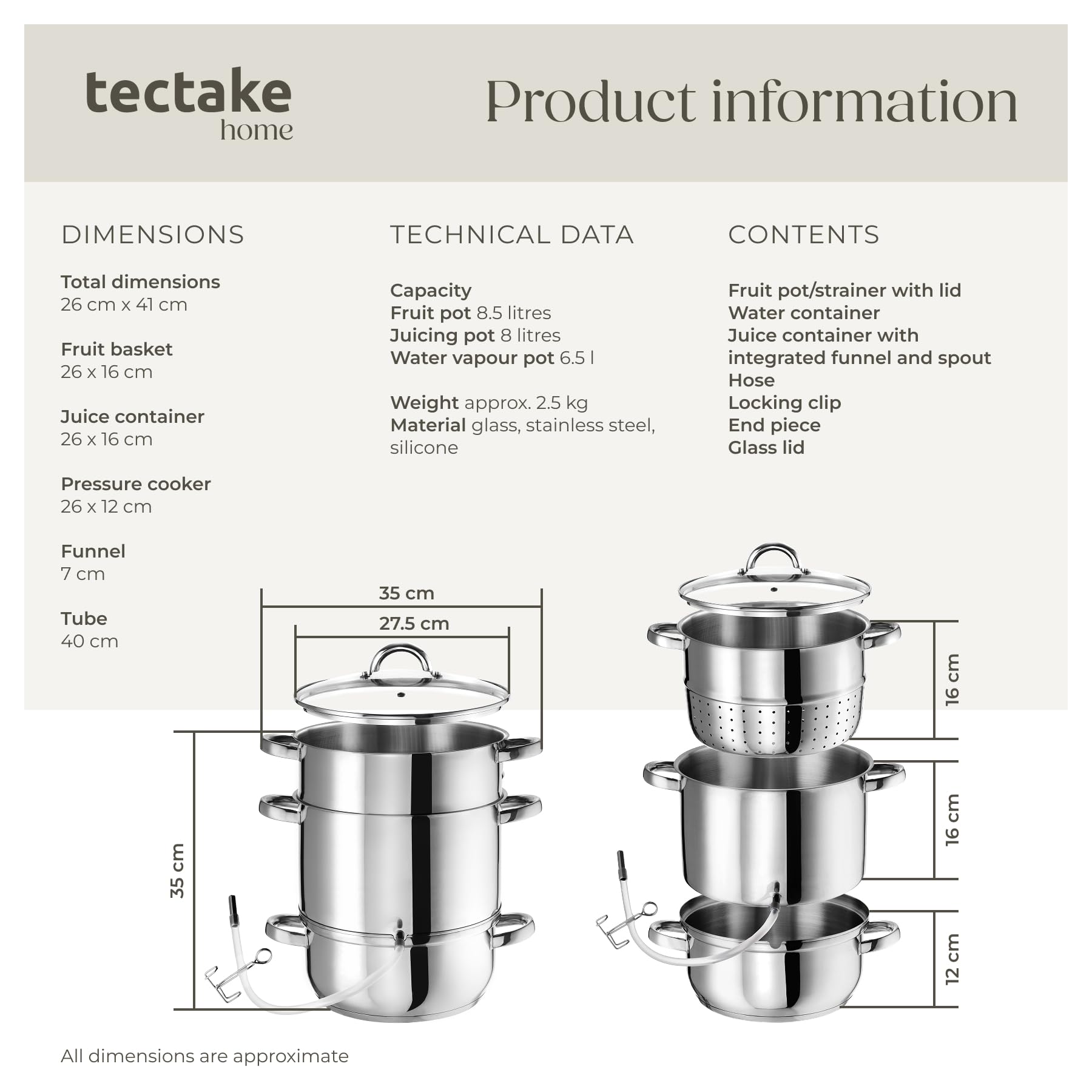 tectake
home

Product information

DIMENSIONS

Total dimensions
26 cm x 41 cm

Fruit basket
26 x 16 cm

Juice container
26 x 16 cm

Pressure cooker
26 x 12 cm

Funnel
7 cm

Tube
40 cm

TECHNICAL DATA

Capacity
Fruit pot 8.5 litres
Juicing pot 8 litres
Water vapour pot 6.5 l

Weight approx. 2.5 kg
Material glass, stainless steel, silicone

CONTENTS

Fruit pot/strainer with lid
Water container
Juice container with integrated funnel and spout
Hose
Locking clip
End piece
Glass lid

35 cm
27.5 cm
35 cm

16 cm
16 cm
12 cm

All dimensions are approximate